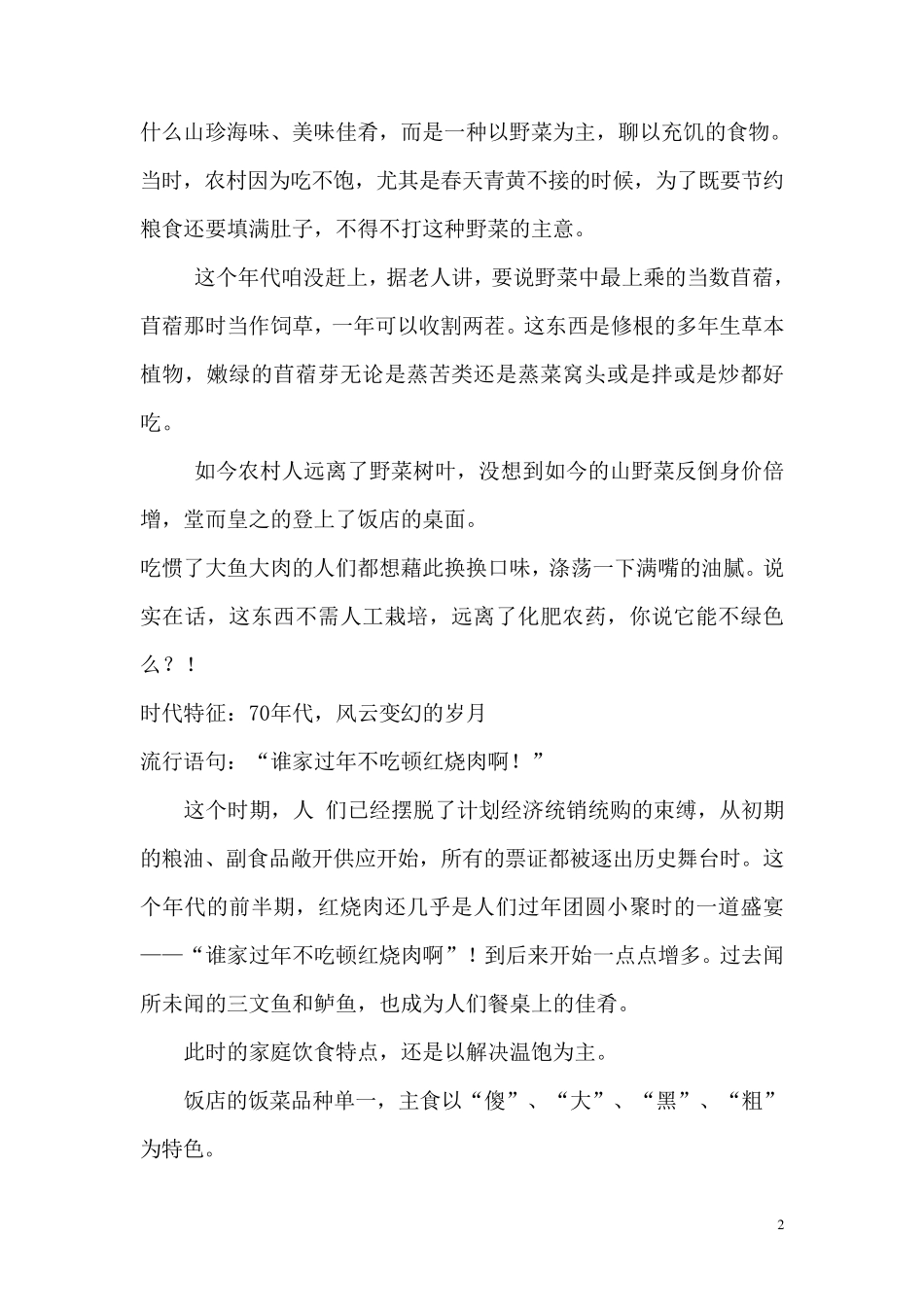 什么山珍海味、美味佳肴，而是一种以野菜为主，聊以充饥的食物。当时，农村因为吃不饱，尤其是春天青黄不接的时候，为了既要节约粮食还要填满肚子，不得不打这种野菜的主意。

这个年代咱没赶上，据老人讲，要说野菜中最上乘的当数苜蓿，苜蓿那时当作饲草，一年可以收割两茬。这东西是修根的多年生草本植物，嫩绿的苜蓿芽无论是蒸苦类还是蒸菜窝头或是拌或是炒都好吃。

如今农村人远离了野菜树叶，没想到如今的山野菜反倒身价倍增，堂而皇之的登上了饭店的桌面。

吃惯了大鱼大肉的人们都想藉此换换口味，涤荡一下满嘴的油腻。说实在话，这东西不需人工栽培，远离了化肥农药，你说它能不绿色么？！

时代特征：70年代，风云变幻的岁月

流行语句：“谁家过年不吃顿红烧肉啊！”

这个时期，人 们已经摆脱了计划经济统销统购的束缚，从初期的粮油、副食品敞开供应开始，所有的票证都被逐出历史舞台时。这个年代的前半期，红烧肉还几乎是人们过年团圆小聚时的一道盛宴——“谁家过年不吃顿红烧肉啊”！到后来开始一点点增多。过去闻所未闻的三文鱼和鲈鱼，也成为人们餐桌上的佳肴。

此时的家庭饮食特点，还是以解决温饱为主。

饭店的饭菜品种单一，主食以“傻”、“大”、“黑”、“粗”为特色。

2